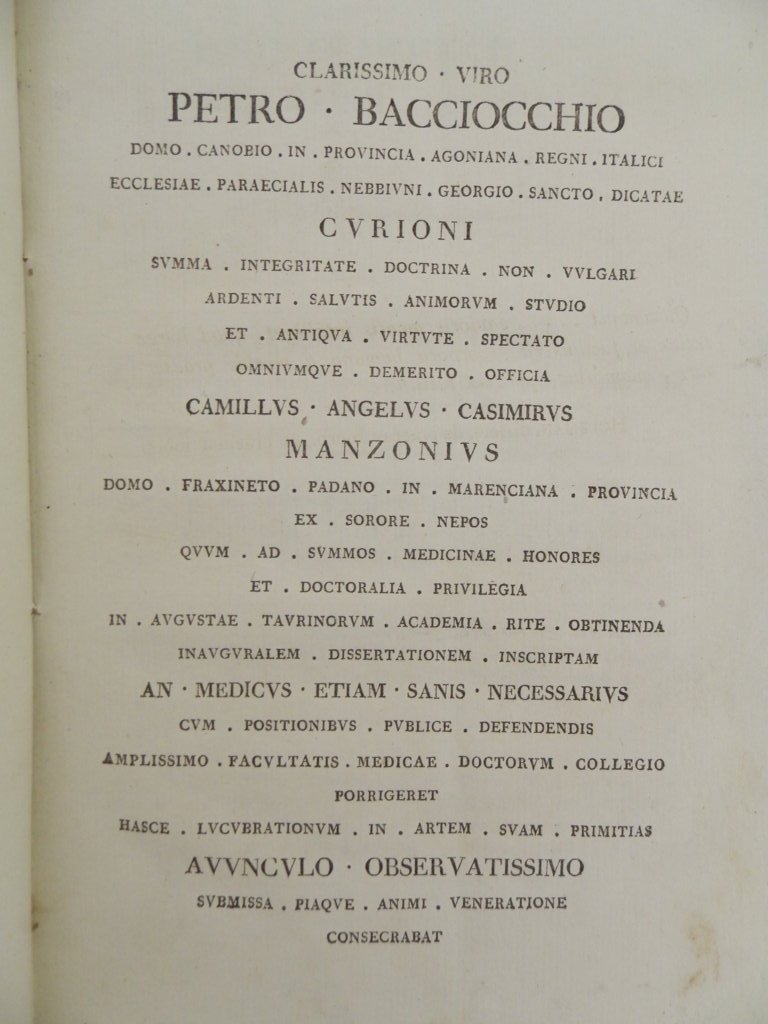 CLARISSIMO · VIRO
PETRO · BACCIOCCHIO
DOMO . CANOBIO . IN . PROVINCIA . AGONIANA . REGNI . ITALICI
ECCLESIAE . PARAECIALIS . NEBBIVNI . GEORGIO . SANCTO . DICATAE
CVRIONI
SVMMA . INTEGRITATE . DOCTRINA . NON . VVLGARI
ARDENTI . SALVTIS . ANIMORVM . STVDIO
ET . ANTIQVA . VIRTVTE . SPECTATO
OMNIVMQVE . DEMERITO . OFFICIA
CAMILLVS · ANGELVS · CASIMIRVS
MANZONIVS
DOMO . FRAXINETO . PADANO . IN . MARENCIANA . PROVINCIA
EX . SORORE . NEPOS
QVVM . AD . SVMMOS . MEDICINAE . HONORES
ET . DOCTORALIA . PRIVILEGIA
IN . AVGVSTAE . TAVRINORVM . ACADEMIA . RITE . OBTINENDA
INAVGVRALEM . DISSERTATIONEM . INSCRIPTAM
AN · MEDICVS · ETIAM · SANIS · NECESSARIVS
CVM . POSITIONIBVS . PVBLICE . DEFENDENDIS
AMPLISSIMO . FACVLTATIS . MEDICAE . DOCTORVM . COLLEGIO
PORRIGERET
HASCE . LVCVBRATIONVM . IN . ARTEM . SVAM . PRIMITIAS
AVVNCVLO · OBSERVATISSIMO
SVBMISSA . PIAQVE . ANIMI . VENERATIONE
CONSECRABAT